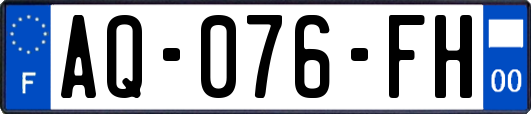 F
AQ-076-FH
00